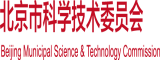 北京市科学技术委员会

Beijing Municipal Science & Technology Commission